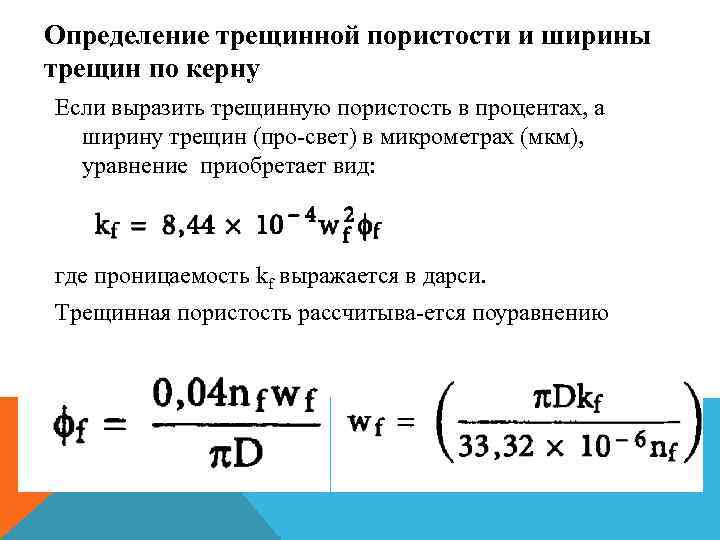 Определение трещинной пористости и ширины трещин по керну

Если выразить трещинную пористость в процентах, а ширину трещин (про-свет) в микрометрах (мкм), уравнение приобретает вид:

$k_f = 8,44 \times 10^{-4} w_f^2 \phi_f$

где проницаемость $k_f$ выражается в дарси.

Трещинная пористость рассчитыва-ется поуравнению

$\phi_f = \frac{0,04 n_f w_f}{\pi D}$

$w_f = \left( \frac{\pi D k_f}{33,32 \times 10^{-6} n_f} \right)$